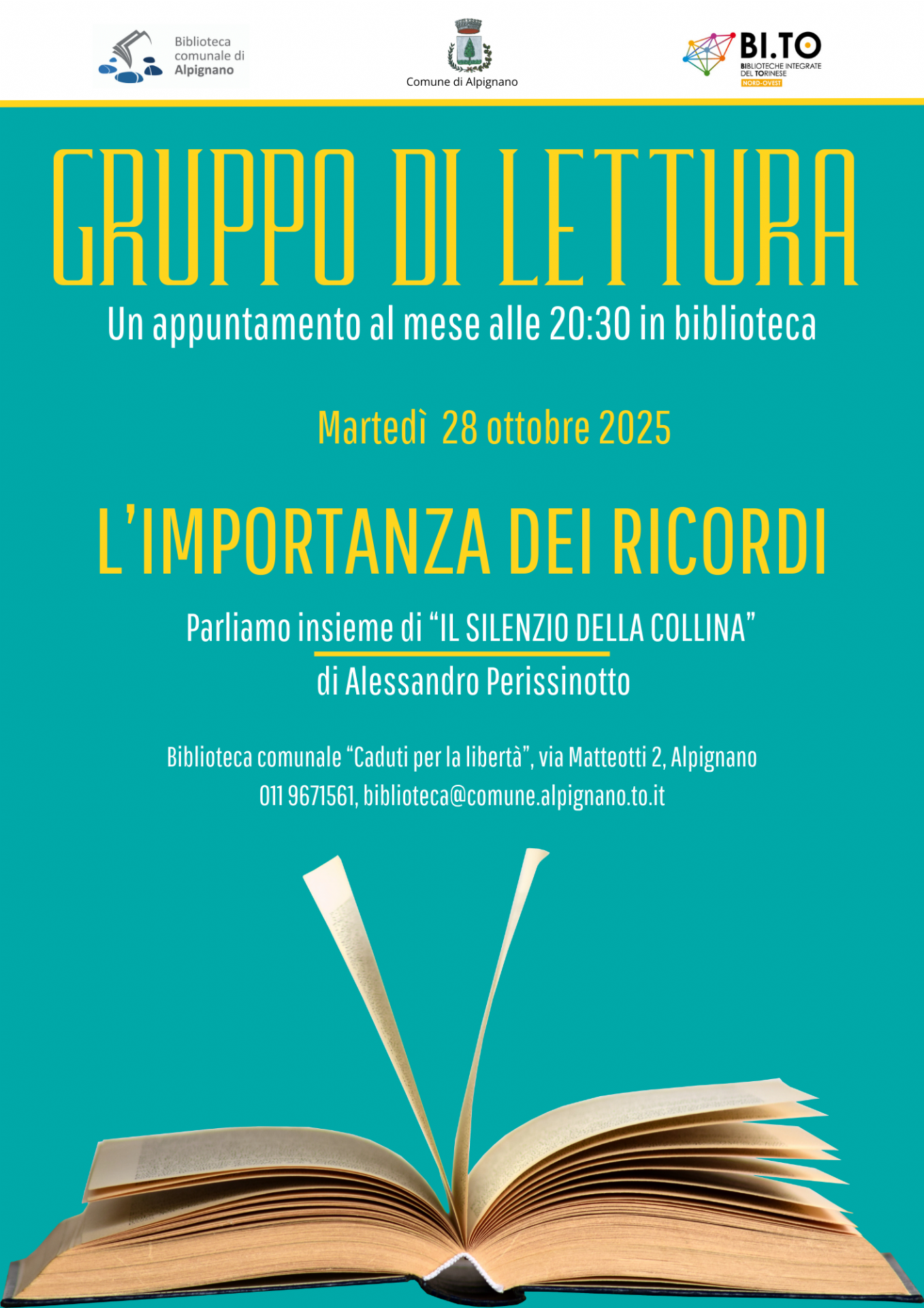 Biblioteca comunale di Alpignano

Comune di Alpignano

BI.TO
BIBLIOTECHE INTEGRATE DEL TORINESE
NORD-OVEST

GRUPPO DI LETTURA

Un appuntamento al mese alle 20:30 in biblioteca

Martedì 28 ottobre 2025

L'IMPORTANZA DEI RICORDI

Parliamo insieme di "IL SILENZIO DELLA COLLINA"
di Alessandro Perissinotto

Biblioteca comunale "Caduti per la libertà", via Matteotti 2, Alpignano
011 9671561, biblioteca@comune.alpignano.to.it